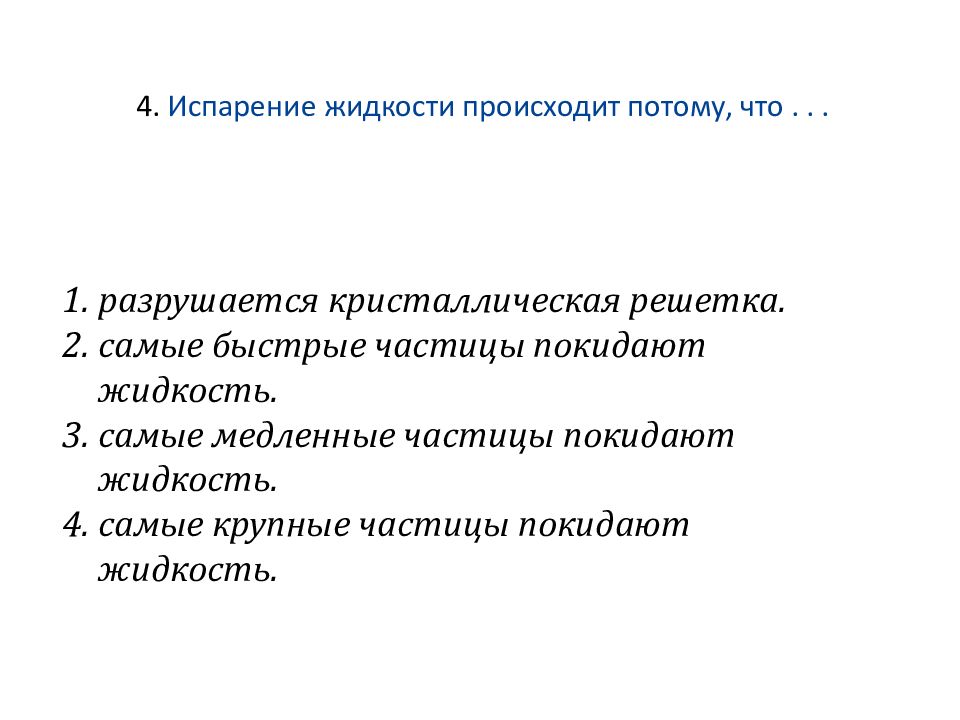 4. Испарение жидкости происходит потому, что . . .

1. разрушается кристаллическая решетка.
2. самые быстрые частицы покидают жидкость.
3. самые медленные частицы покидают жидкость.
4. самые крупные частицы покидают жидкость.